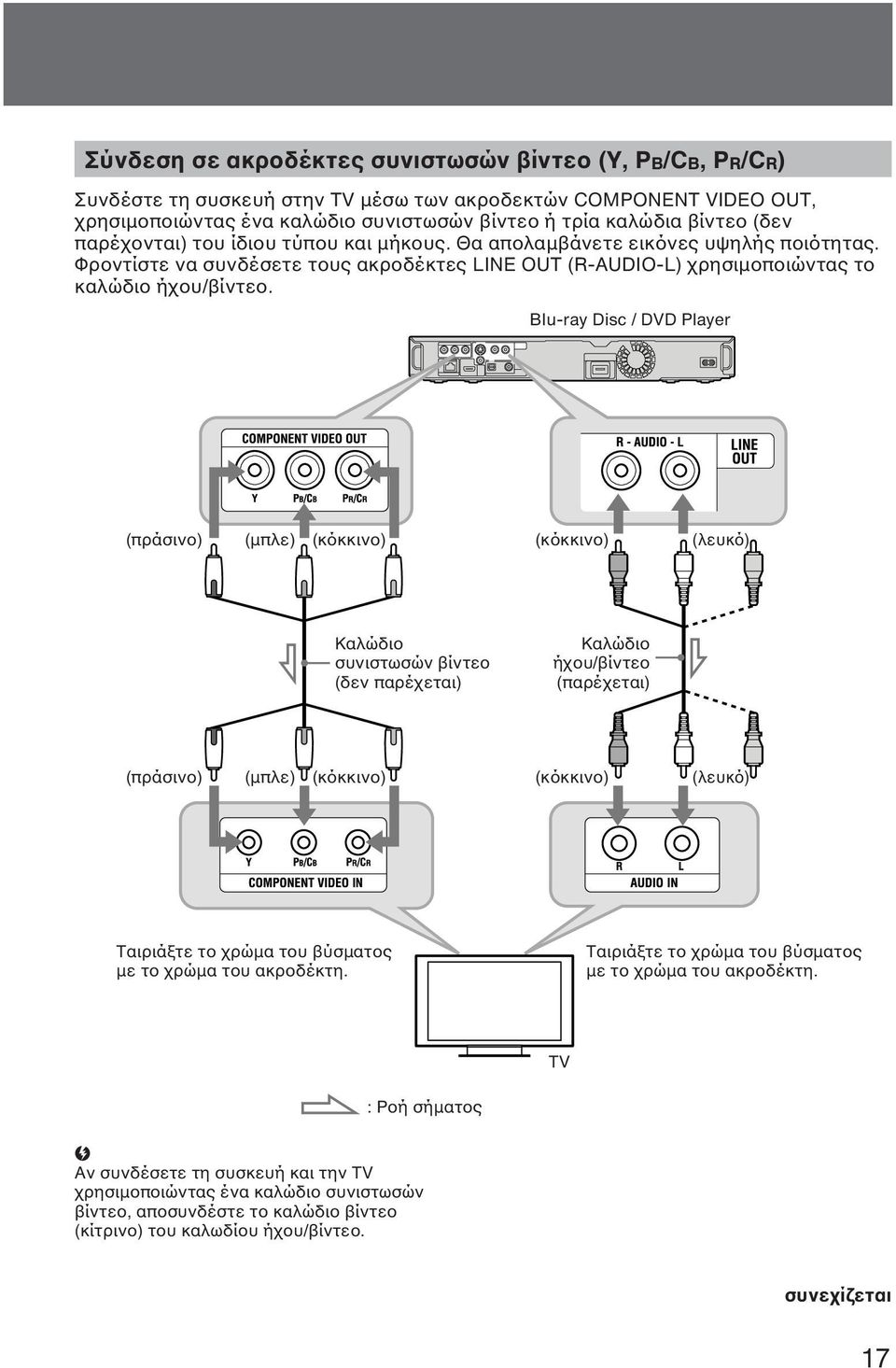 Σύνδεση σε ακροδέκτες συνιστωσών βίντεο (Y, PB/CB, PR/CR)

Συνδέστε τη συσκευή στην TV μέσω των ακροδεκτών COMPONENT VIDEO OUT, χρησιμοποιώντας ένα καλώδιο συνιστωσών βίντεο ή τρία καλώδια βίντεο (δεν παρέχονται) του ίδιου τύπου και μήκους. Θα απολαμβάνετε εικόνες υψηλής ποιότητας. Φροντίστε να συνδέσετε τους ακροδέκτες LINE OUT (R-AUDIO-L) χρησιμοποιώντας το καλώδιο ήχου/βίντεο.

Blu-ray Disc / DVD Player

COMPONENT VIDEO OUT

Y PB/CB PR/CR

R - AUDIO - L

LINE OUT

(πράσινο) (μπλε) (κόκκινο)

(κόκκινο) (λευκό)

Καλώδιο συνιστωσών βίντεο (δεν παρέχεται)

Καλώδιο ήχου/βίντεο (παρέχεται)

(πράσινο) (μπλε) (κόκκινο)

(κόκκινο) (λευκό)

Y PB/CB PR/CR

COMPONENT VIDEO IN

R L

AUDIO IN

Ταιριάξτε το χρώμα του βύσματος με το χρώμα του ακροδέκτη.

Ταιριάξτε το χρώμα του βύσματος με το χρώμα του ακροδέκτη.

TV

: Ροή σήματος

Αν συνδέσετε τη συσκευή και την TV χρησιμοποιώντας ένα καλώδιο συνιστωσών βίντεο, αποσυνδέστε το καλώδιο βίντεο (κίτρινο) του καλωδίου ήχου/βίντεο.

συνεχίζεται

17